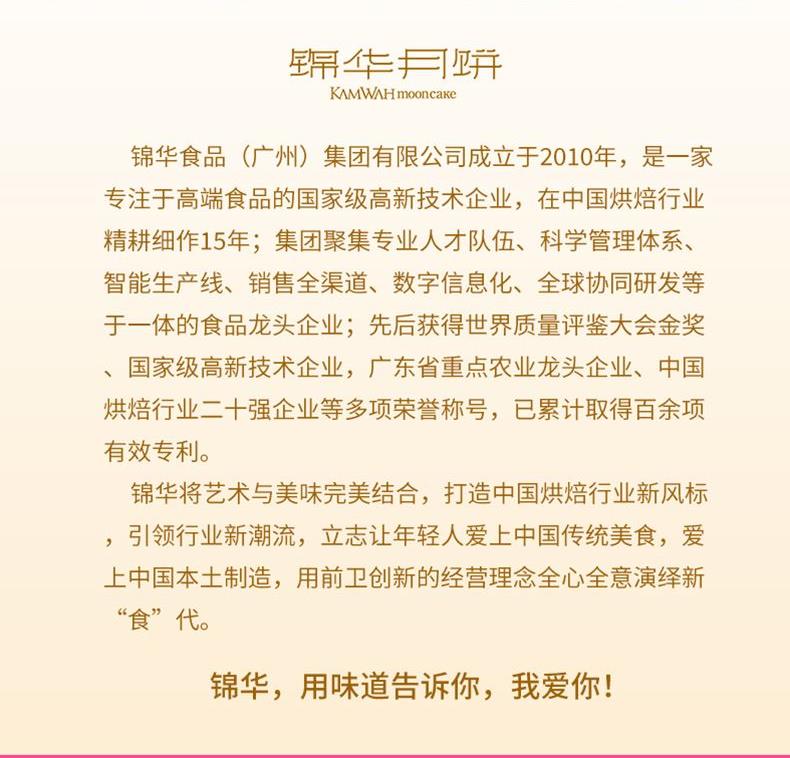 锦华月饼
KAMWAH mooncake

锦华食品（广州）集团有限公司成立于2010年，是一家专注于高端食品的国家级高新技术企业，在中国烘焙行业精耕细作15年；集团聚集专业人才队伍、科学管理体系、智能生产线、销售全渠道、数字信息化、全球协同研发等于一体的食品龙头企业；先后获得世界质量评鉴大会金奖、国家级高新技术企业，广东省重点农业龙头企业、中国烘焙行业二十强企业等多项荣誉称号，已累计取得百余项有效专利。

锦华将艺术与美味完美结合，打造中国烘焙行业新风标，引领行业新潮流，立志让年轻人爱上中国传统美食，爱上中国本土制造，用前卫创新的经营理念全心全意演绎新“食”代。

锦华，用味道告诉你，我爱你！